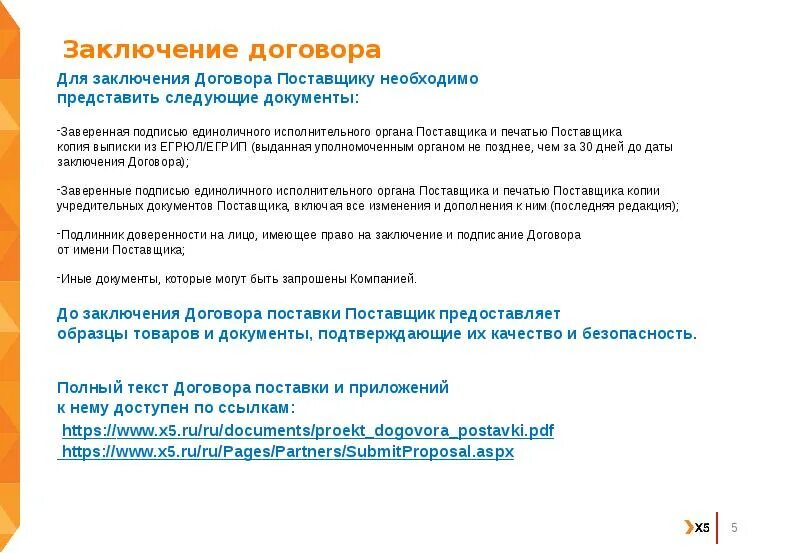 Заключение договора

Для заключения Договора Поставщику необходимо представить следующие документы:

-Заверенная подписью единоличного исполнительного органа Поставщика и печатью Поставщика копия выписки из ЕГРЮЛ/ЕГРИП (выданная уполномоченным органом не позднее, чем за 30 дней до даты заключения Договора);

-Заверенные подписью единоличного исполнительного органа Поставщика и печатью Поставщика копии учредительных документов Поставщика, включая все изменения и дополнения к ним (последняя редакция);

-Подлинник доверенности на лицо, имеющее право на заключение и подписание Договора от имени Поставщика;

-Иные документы, которые могут быть запрошены Компанией.

До заключения Договора поставки Поставщик предоставляет образцы товаров и документы, подтверждающие их качество и безопасность.

Полный текст Договора поставки и приложений к нему доступен по ссылкам:
https://www.x5.ru/ru/documents/proekt_dogovora_postavki.pdf
https://www.x5.ru/ru/Pages/Partners/SubmitProposal.aspx

X5 5